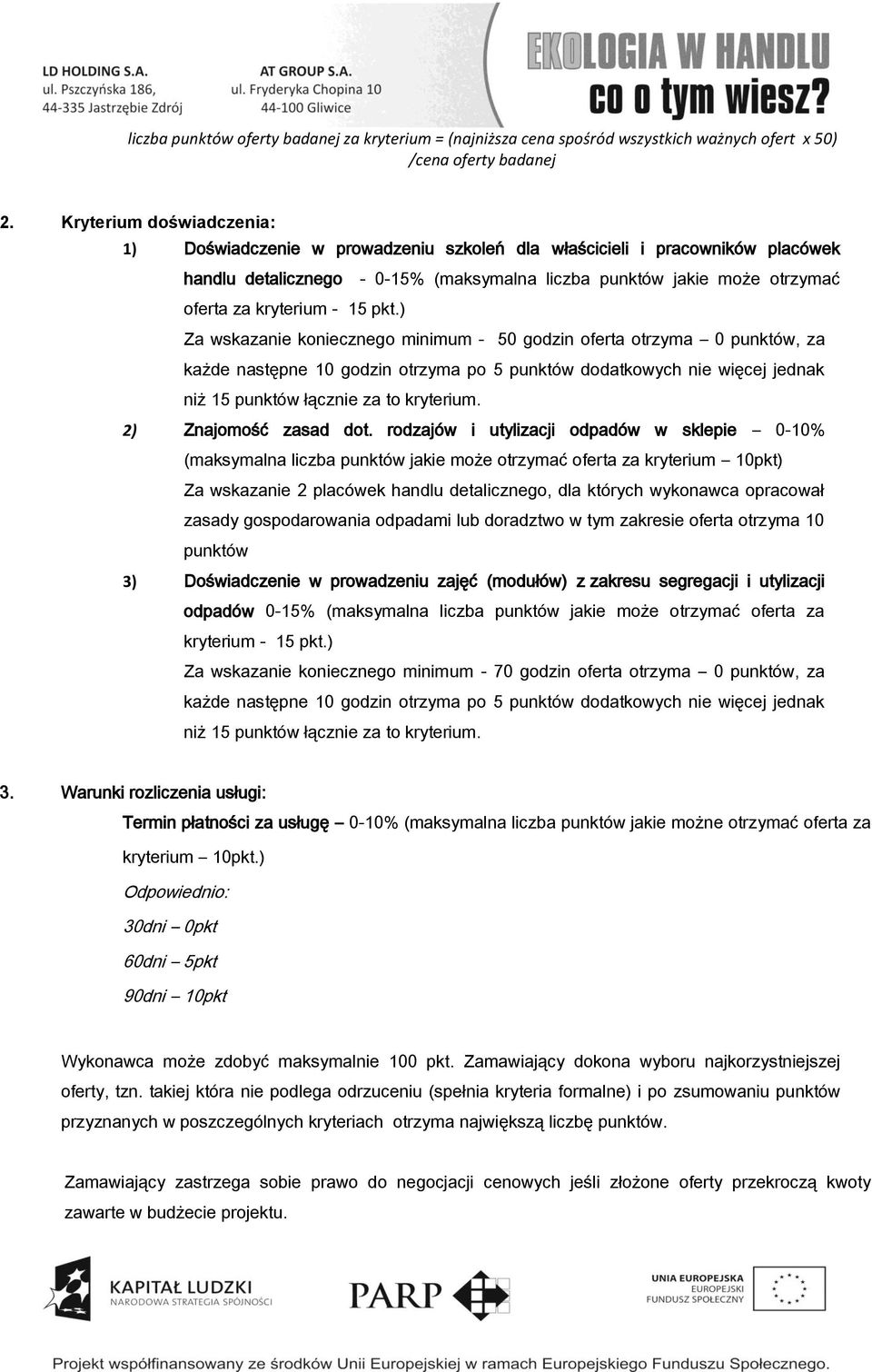 LD HOLDING S.A.
ul. Pszczyńska 186,
44-335 Jastrzębie Zdrój

AT GROUP S.A.
ul. Fryderyka Chopina 10
44-100 Gliwice

EKOLOGIA W HANDLU
co o tym wiesz?

liczba punktów oferty badanej za kryterium = (najniższa cena spośród wszystkich ważnych ofert x 50) /cena oferty badanej

2. Kryterium doświadczenia:

1) Doświadczenie w prowadzeniu szkoleń dla właścicieli i pracowników placówek handlu detalicznego - 0-15% (maksymalna liczba punktów jakie może otrzymać oferta za kryterium - 15 pkt.)

Za wskazanie koniecznego minimum - 50 godzin oferta otrzyma – 0 punktów, za każde następne 10 godzin otrzyma po 5 punktów dodatkowych nie więcej jednak niż 15 punktów łącznie za to kryterium.

2) Znajomość zasad dot. rodzajów i utylizacji odpadów w sklepie – 0-10% (maksymalna liczba punktów jakie może otrzymać oferta za kryterium – 10pkt)

Za wskazanie 2 placówek handlu detalicznego, dla których wykonawca opracował zasady gospodarowania odpadami lub doradztwo w tym zakresie oferta otrzyma 10 punktów

3) Doświadczenie w prowadzeniu zajęć (modułów) z zakresu segregacji i utylizacji odpadów 0-15% (maksymalna liczba punktów jakie może otrzymać oferta za kryterium - 15 pkt.)

Za wskazanie koniecznego minimum - 70 godzin oferta otrzyma – 0 punktów, za każde następne 10 godzin otrzyma po 5 punktów dodatkowych nie więcej jednak niż 15 punktów łącznie za to kryterium.

3. Warunki rozliczenia usługi:

Termin płatności za usługę – 0-10% (maksymalna liczba punktów jakie możne otrzymać oferta za kryterium – 10pkt.)

Odpowiednio:

30dni – 0pkt

60dni – 5pkt

90dni – 10pkt

Wykonawca może zdobyć maksymalnie 100 pkt. Zamawiający dokona wyboru najkorzystniejszej oferty, tzn. takiej która nie podlega odrzuceniu (spełnia kryteria formalne) i po zsumowaniu punktów przyznanych w poszczególnych kryteriach otrzyma największą liczbę punktów.

Zamawiający zastrzega sobie prawo do negocjacji cenowych jeśli złożone oferty przekroczą kwoty zawarte w budżecie projektu.

KAPITAŁ LUDZKI
NARODOWA STRATEGIA SPÓJNOŚCI

PARP

UNIA EUROPEJSKA
EUROPEJSKI
FUNDUSZ SPOŁECZNY

Projekt współfinansowany ze środków Unii Europejskiej w ramach Europejskiego Funduszu Społecznego.